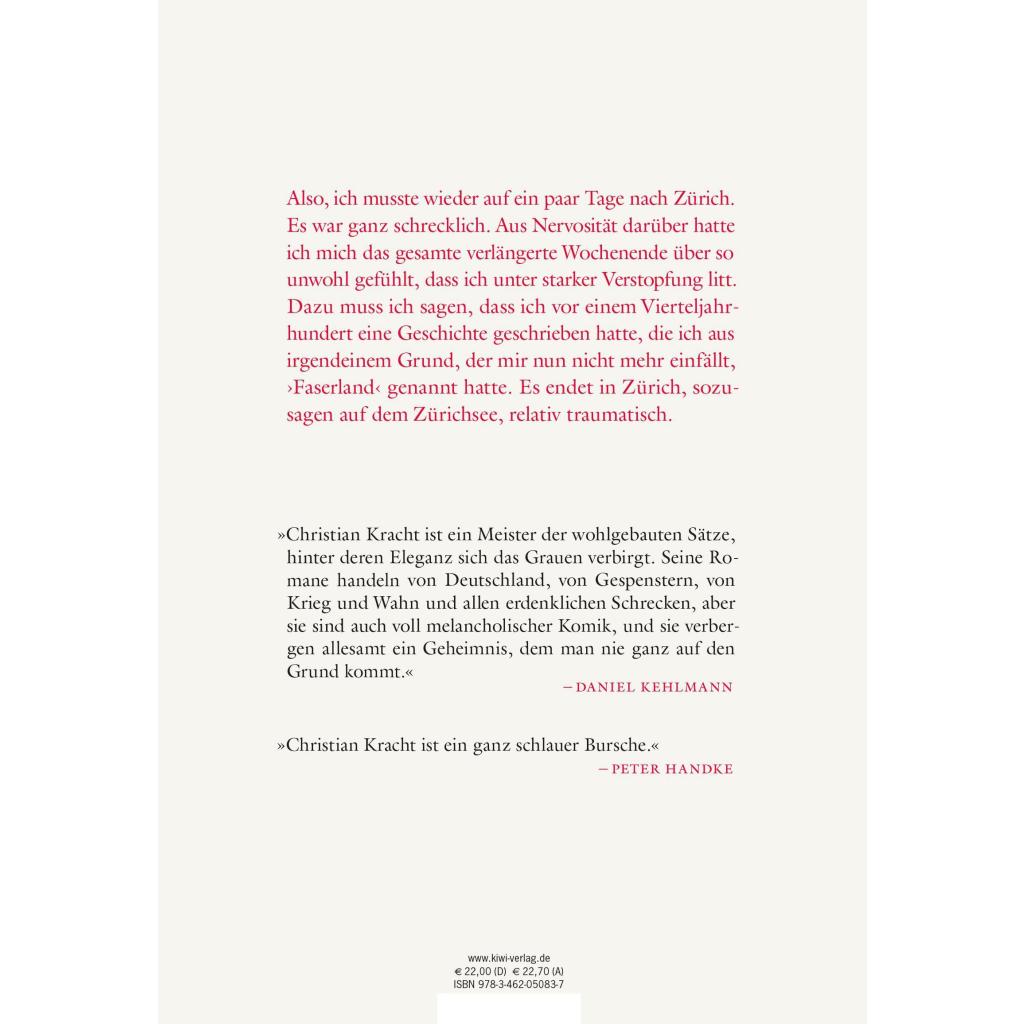 Also, ich musste wieder auf ein paar Tage nach Zürich. Es war ganz schrecklich. Aus Nervosität darüber hatte ich mich das gesamte verlängerte Wochenende über so unwohl gefühlt, dass ich unter starker Verstopfung litt. Dazu muss ich sagen, dass ich vor einem Vierteljahrhundert eine Geschichte geschrieben hatte, die ich aus irgendeinem Grund, der mir nun nicht mehr einfällt, ›Faserland‹ genannt hatte. Es endet in Zürich, sozusagen auf dem Zürichsee, relativ traumatisch.

»Christian Kracht ist ein Meister der wohlgebauten Sätze, hinter deren Eleganz sich das Grauen verbirgt. Seine Romane handeln von Deutschland, von Gespenstern, von Krieg und Wahn und allen erdenklichen Schrecken, aber sie sind auch voll melancholischer Komik, und sie verbergen allesamt ein Geheimnis, dem man nie ganz auf den Grund kommt.«
— DANIEL KEHLMANN

»Christian Kracht ist ein ganz schlauer Bursche.«
— PETER HANDKE

www.kiwi-verlag.de
€ 22,00 (D) € 22,70 (A)
ISBN 978-3-462-05083-7